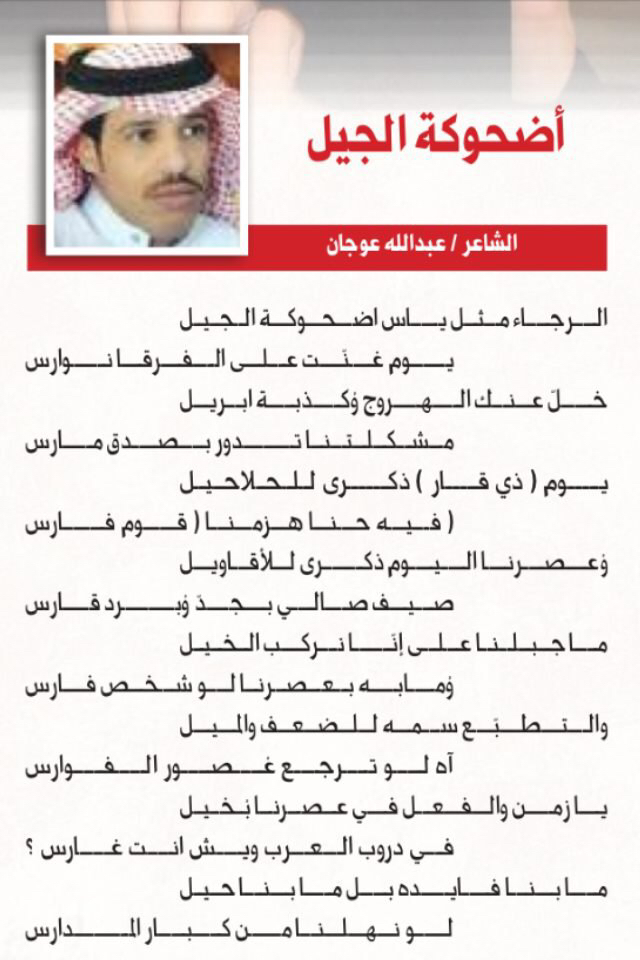 أضحوكة الجيل

الشاعر / عبدالله عوجان

الرجاء مثل ياس اضحوكة الجيل
يوم غنّت على الفرقا نوارس

خلّ عنك الهروج وكذبة ابريل
مشكلتنا تدور بصدق مارس

يوم ( ذي قار ) ذكرى للحلاحيل
( فيه حنا هزمنا ( قوم فارس

وعصرنا اليوم ذكرى للأقاويل
صيف صالي بجدّ وبرد قارس

ماجبلنا على إنّا نركب الخيل
ومابه بعصرنا لو شخص فارس

والتطبّع سمه للضعف والميل
آه لو ترجع عصور الفوارس

يا زمن والفعل في عصرنا بخيل
في دروب العرب ويش انت غارس ؟

مابنا فايده بل مابنا حيل
لو نهلنا من كبار المدارس